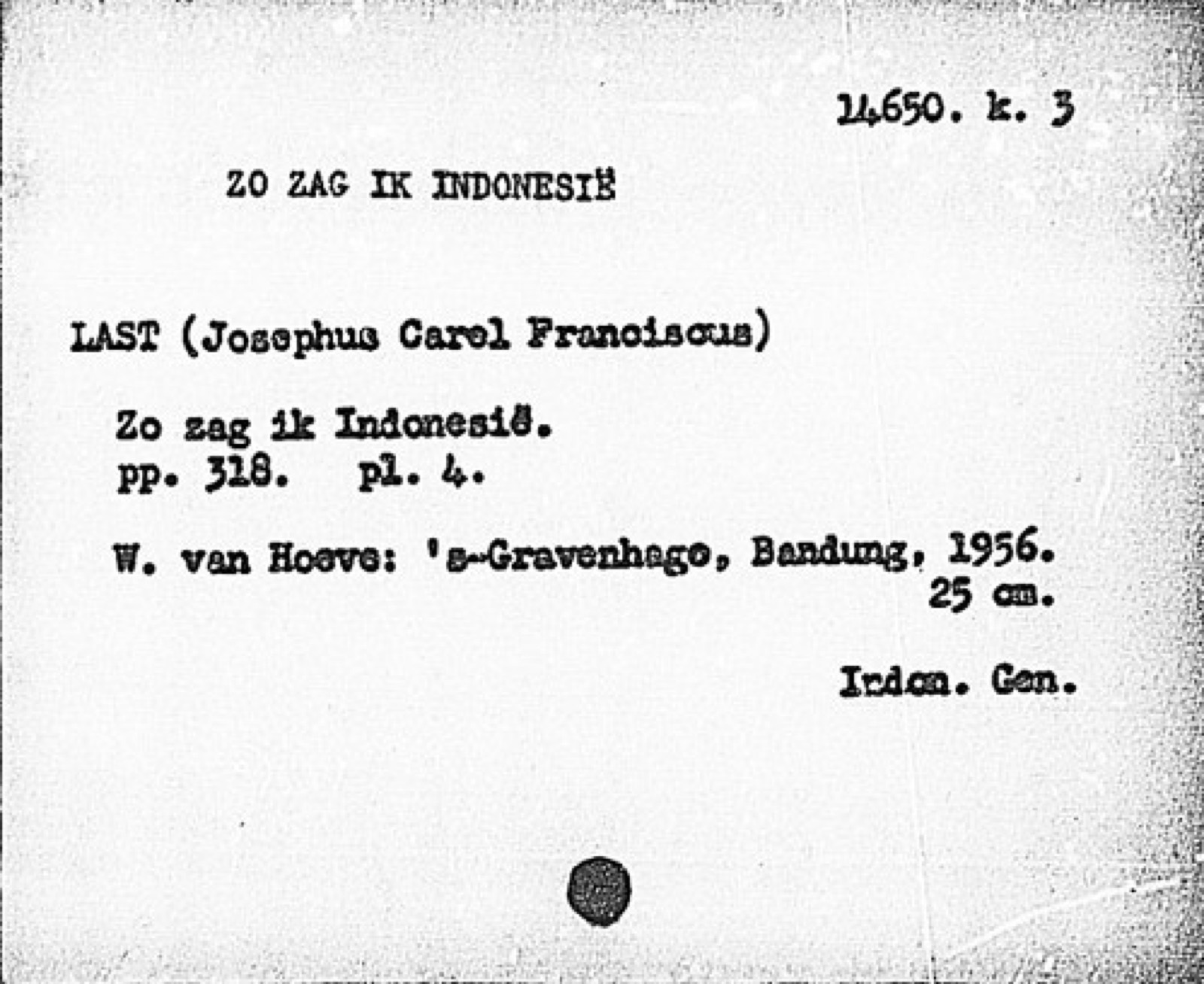 14650. k. 3

ZO ZAG IK INDONESIË

LAST (Josephus Carel Franciscus)

Zo zag ik Indonesië.
pp. 318. pl. 4.

W. van Hoeve: 's-Gravenhage, Bandung, 1956.
25 cm.

Indon. Gen.